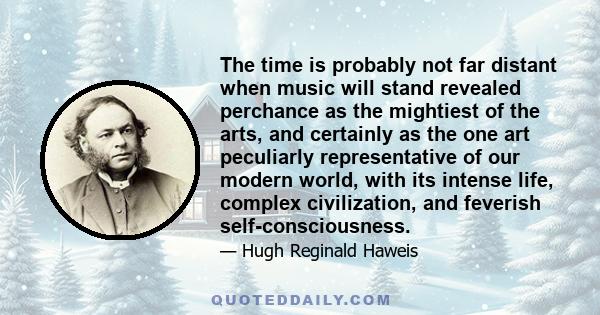 The time is probably not far distant when music will stand revealed perchance as the mightiest of the arts, and certainly as the one art peculiarly representative of our modern world, with its intense life, complex civilization, and feverish self-consciousness.

— Hugh Reginald Haweis

QUOTEDDAILY.COM